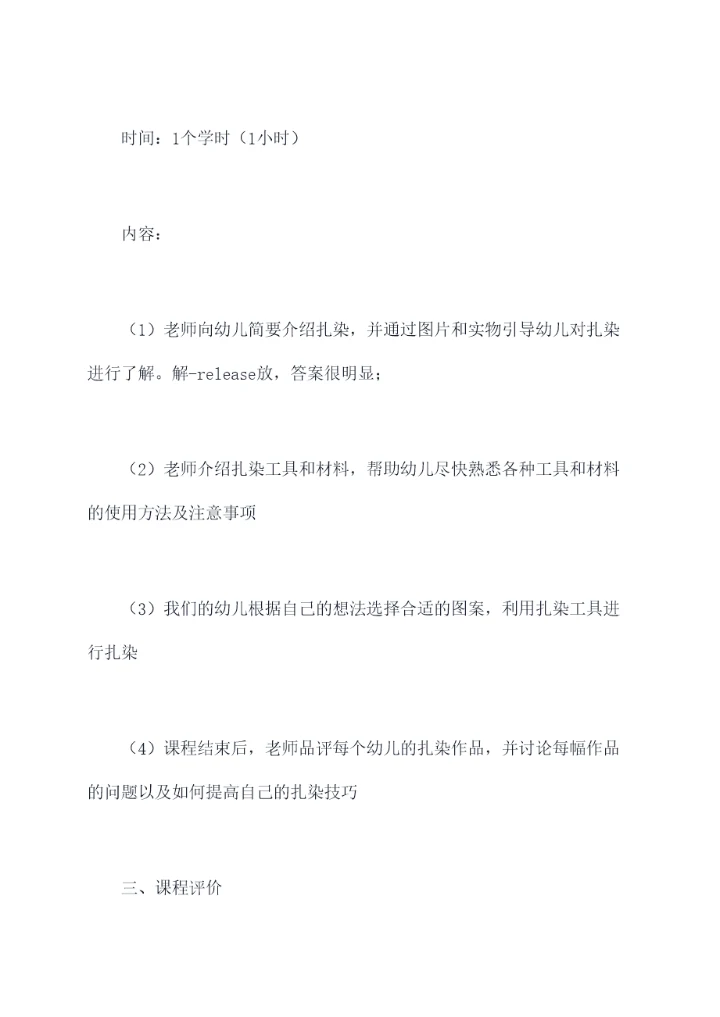 时间：1个学时（1小时）

内容：

（1）老师向幼儿简要介绍扎染，并通过图片和实物引导幼儿对扎染进行了解。解-release放，答案很明显；

（2）老师介绍扎染工具和材料，帮助幼儿尽快熟悉各种工具和材料的使用方法及注意事项

（3）我们的幼儿根据自己的想法选择合适的图案，利用扎染工具进行扎染

（4）课程结束后，老师品评每个幼儿的扎染作品，并讨论每幅作品的问题以及如何提高自己的扎染技巧

三、课程评价